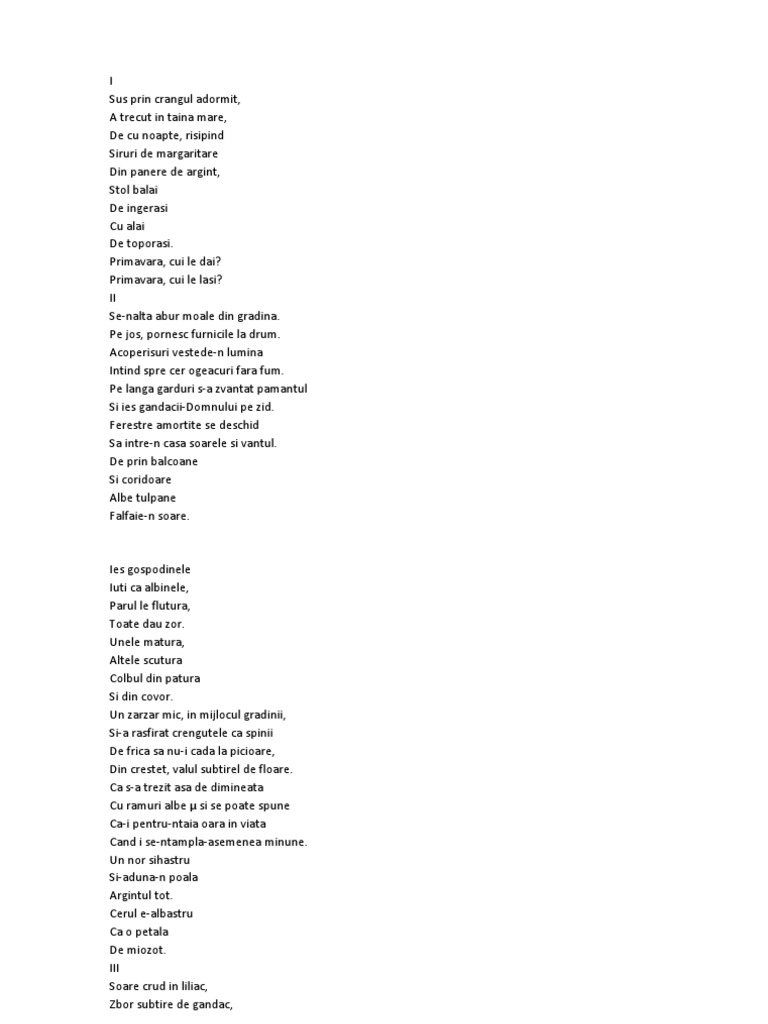 I
Sus prin crangul adormit,
A trecut in taina mare,
De cu noapte, risipind
Siruri de margaritare
Din panere de argint,
Stol balai
De ingerasi
Cu alai
De toporasi.
Primavara, cui le dai?
Primavara, cui le lasi?
II
Se-nalta abur moale din gradina.
Pe jos, pornesc furnicile la drum.
Acoperisuri vestede-n lumina
Intind spre cer ogeacuri fara fum.
Pe langa garduri s-a zvantat pamantul
Si ies gandacii-Domnului pe zid.
Ferestre amortite se deschid
Sa intre-n casa soarele si vantul.
De prin balcoane
Si coridoare
Albe tulpane
Falfaie-n soare.

Ies gospodinele
Iuti ca albinele,
Parul le flutura,
Toate dau zor.
Unele matura,
Altele scutura
Colbul din patura
Si din covor.
Un zarzar mic, in mijlocul gradinii,
Si-a rasfirat crengutele ca spinii
De frica sa nu-i cada la picioare,
Din crestet, valul subtirel de floare.
Ca s-a trezit asa de dimineata
Cu ramuri albe µ si se poate spune
Ca-i pentru-ntaia oara in viata
Cand i se-ntampla-asemenea minune.
Un nor sihastru
Si-aduna-n poala
Argintul tot.
Cerul e-albastru
Ca o petala
De miozot.
III
Soare crud in liliac,
Zbor subtire de gandac,